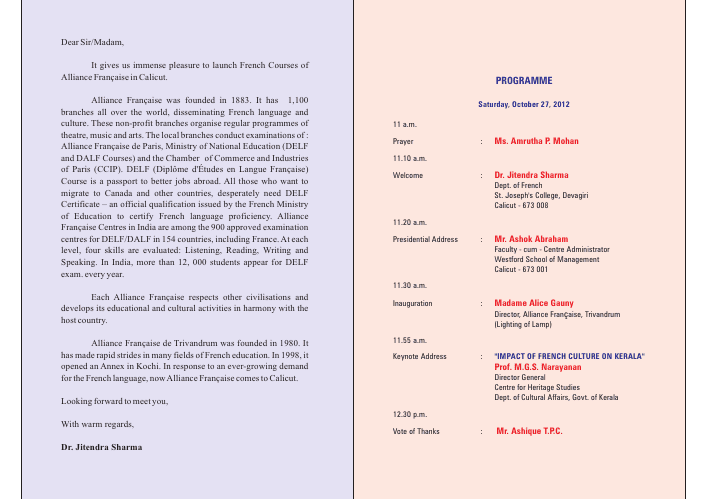 Dear Sir/Madam,

It gives us immense pleasure to launch French Courses of Alliance Française in Calicut.

Alliance Française was founded in 1883. It has 1,100 branches all over the world, disseminating French language and culture. These non-profit branches organise regular programmes of theatre, music and arts. The local branches conduct examinations of : Alliance Française de Paris, Ministry of National Education (DELF and DALF Courses) and the Chamber of Commerce and Industries of Paris (CCIP). DELF (Diplôme d'Études en Langue Française) Course is a passport to better jobs abroad. All those who want to migrate to Canada and other countries, desperately need DELF Certificate – an official qualification issued by the French Ministry of Education to certify French language proficiency. Alliance Française Centres in India are among the 900 approved examination centres for DELF/DALF in 154 countries, including France. At each level, four skills are evaluated: Listening, Reading, Writing and Speaking. In India, more than 12, 000 students appear for DELF exam. every year.

Each Alliance Française respects other civilisations and develops its educational and cultural activities in harmony with the host country.

Alliance Française de Trivandrum was founded in 1980. It has made rapid strides in many fields of French education. In 1998, it opened an Annex in Kochi. In response to an ever-growing demand for the French language, now Alliance Française comes to Calicut.

Looking forward to meet you,

With warm regards,

Dr. Jitendra Sharma

PROGRAMME

Saturday, October 27, 2012

11 a.m.

Prayer : Ms. Amrutha P. Mohan

11.10 a.m.

Welcome : Dr. Jitendra Sharma
Dept. of French
St. Joseph's College, Devagiri
Calicut - 673 008

11.20 a.m.

Presidential Address : Mr. Ashok Abraham
Faculty - cum - Centre Administrator
Westford School of Management
Calicut - 673 001

11.30 a.m.

Inauguration : Madame Alice Gauny
Director, Alliance Française, Trivandrum
(Lighting of Lamp)

11.55 a.m.

Keynote Address : "IMPACT OF FRENCH CULTURE ON KERALA"
Prof. M.G.S. Narayanan
Director General
Centre for Heritage Studies
Dept. of Cultural Affairs, Govt. of Kerala

12.30 p.m.

Vote of Thanks : Mr. Ashique T.P.C.